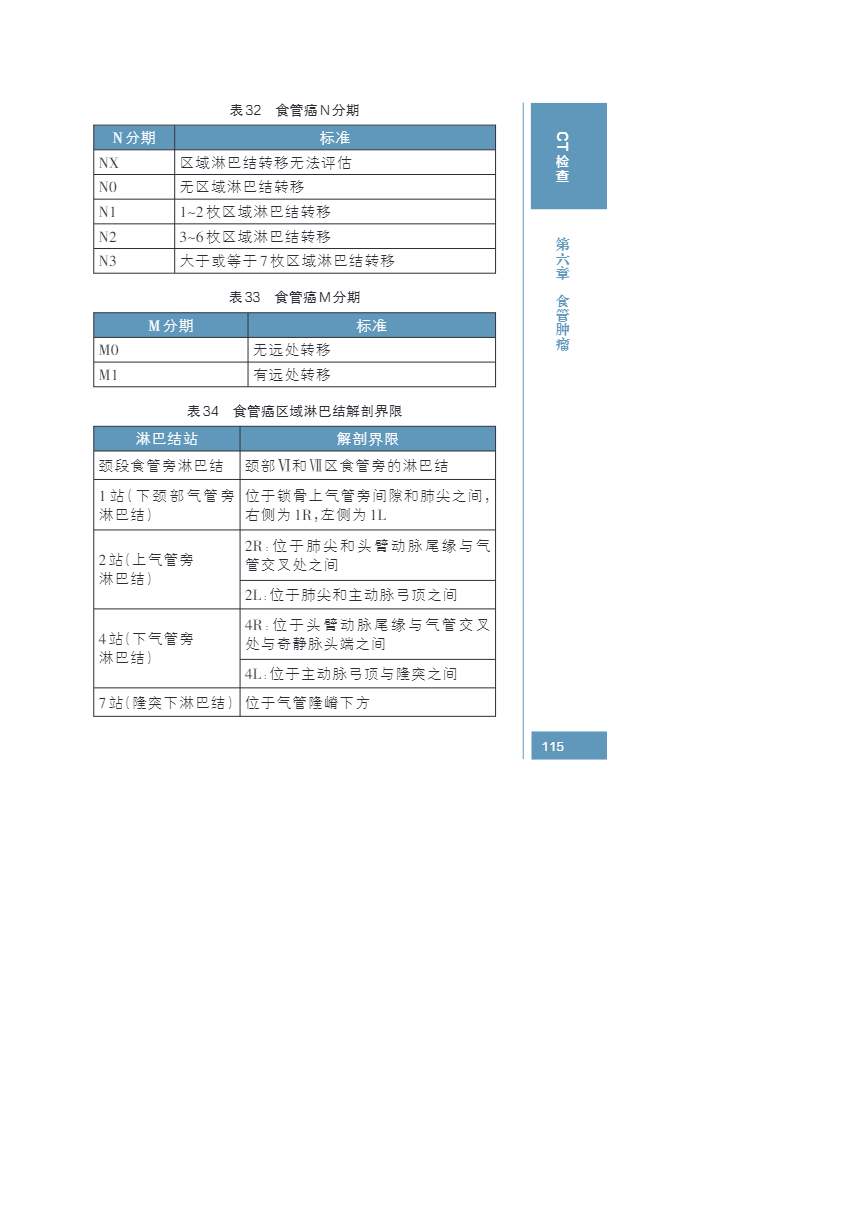 表32　食管癌N分期

| N分期 | 标准 |
|---|---|
| NX | 区域淋巴结转移无法评估 |
| N0 | 无区域淋巴结转移 |
| N1 | 1~2枚区域淋巴结转移 |
| N2 | 3~6枚区域淋巴结转移 |
| N3 | 大于或等于7枚区域淋巴结转移 |

表33　食管癌M分期

| M分期 | 标准 |
|---|---|
| M0 | 无远处转移 |
| M1 | 有远处转移 |

表34　食管癌区域淋巴结解剖界限

| 淋巴结站 | 解剖界限 |
|---|---|
| 颈段食管旁淋巴结 | 颈部Ⅵ和Ⅶ区食管旁的淋巴结 |
| 1站（下颈部气管旁淋巴结） | 位于锁骨上气管旁间隙和肺尖之间，右侧为1R，左侧为1L |
| 2站（上气管旁淋巴结） | 2R：位于肺尖和头臂动脉尾缘与气管交叉处之间 |
| | 2L：位于肺尖和主动脉弓顶之间 |
| 4站（下气管旁淋巴结） | 4R：位于头臂动脉尾缘与气管交叉处与奇静脉头端之间 |
| | 4L：位于主动脉弓顶与隆突之间 |
| 7站（隆突下淋巴结） | 位于气管隆嵴下方 |

CT检查

第六章　食管肿瘤

115